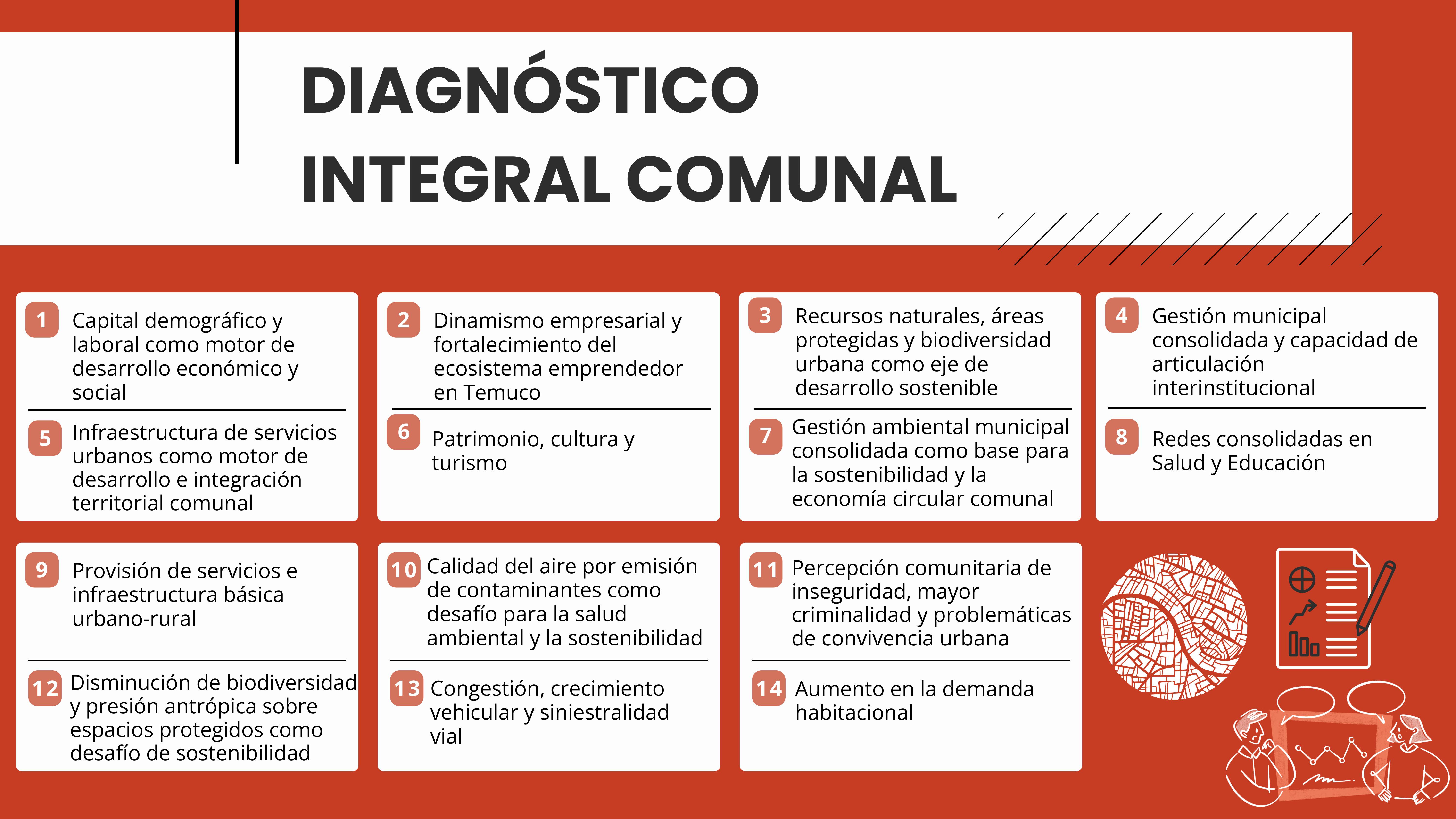 DIAGNÓSTICO INTEGRAL COMUNAL

1 Capital demográfico y laboral como motor de desarrollo económico y social

5 Infraestructura de servicios urbanos como motor de desarrollo e integración territorial comunal

2 Dinamismo empresarial y fortalecimiento del ecosistema emprendedor en Temuco

6 Patrimonio, cultura y turismo

3 Recursos naturales, áreas protegidas y biodiversidad urbana como eje de desarrollo sostenible

7 Gestión ambiental municipal consolidada como base para la sostenibilidad y la economía circular comunal

4 Gestión municipal consolidada y capacidad de articulación interinstitucional

8 Redes consolidadas en Salud y Educación

9 Provisión de servicios e infraestructura básica urbano-rural

12 Disminución de biodiversidad y presión antrópica sobre espacios protegidos como desafío de sostenibilidad

10 Calidad del aire por emisión de contaminantes como desafío para la salud ambiental y la sostenibilidad

13 Congestión, crecimiento vehicular y siniestralidad vial

11 Percepción comunitaria de inseguridad, mayor criminalidad y problemáticas de convivencia urbana

14 Aumento en la demanda habitacional